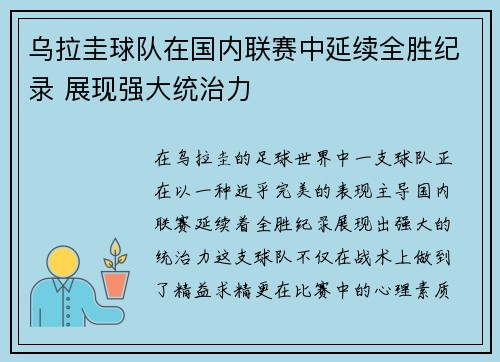 乌拉圭球队在国内联赛中延续全胜纪录 展现强大统治力

在乌拉圭的足球世界中一支球队正在以一种近乎完美的表现主导国内联赛延续着全胜纪录展现出强大的统治力这支球队不仅在战术上做到了精益求精更在比赛中的心理素质